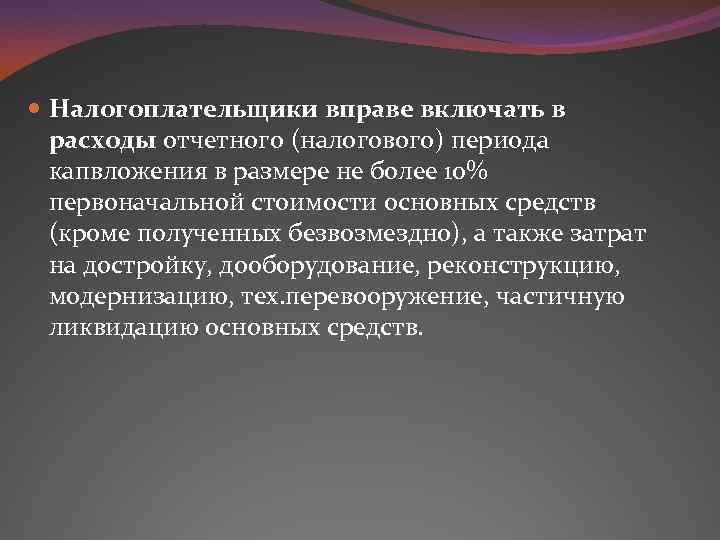 Налогоплательщики вправе включать в расходы отчетного (налогового) периода капвложения в размере не более 10% первоначальной стоимости основных средств (кроме полученных безвозмездно), а также затрат на достройку, дооборудование, реконструкцию, модернизацию, тех.перевооружение, частичную ликвидацию основных средств.